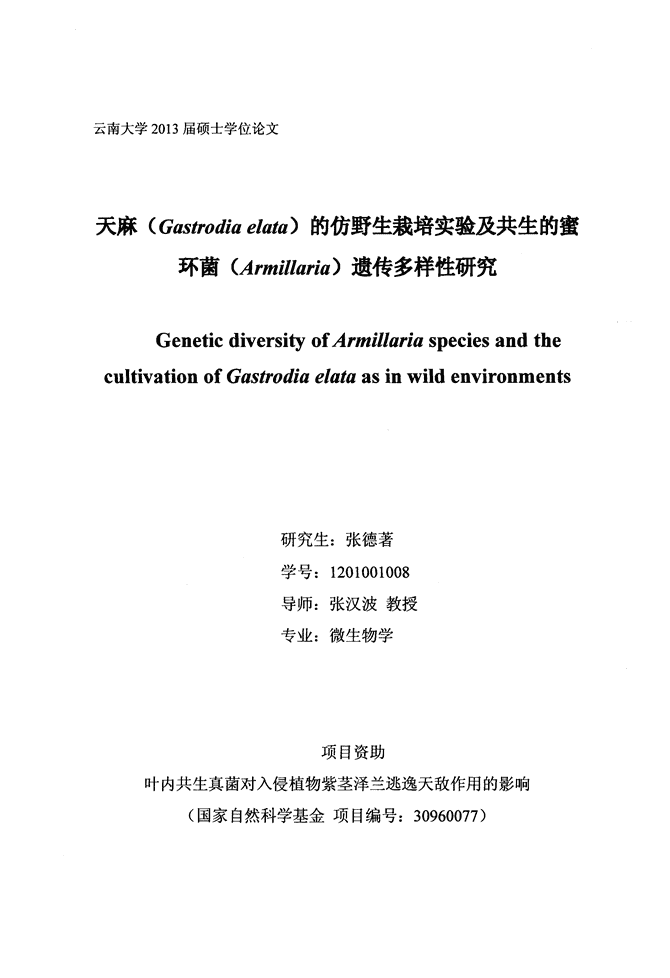 云南大学 2013 届硕士学位论文

天麻（Gastrodia elata）的仿野生栽培实验及共生的蜜环菌（Armillaria）遗传多样性研究

Genetic diversity of Armillaria species and the cultivation of Gastrodia elata as in wild environments

研究生：张德著
学号：1201001008
导师：张汉波 教授
专业：微生物学

项目资助
叶内共生真菌对入侵植物紫茎泽兰逃逸天敌作用的影响
（国家自然科学基金 项目编号：30960077）